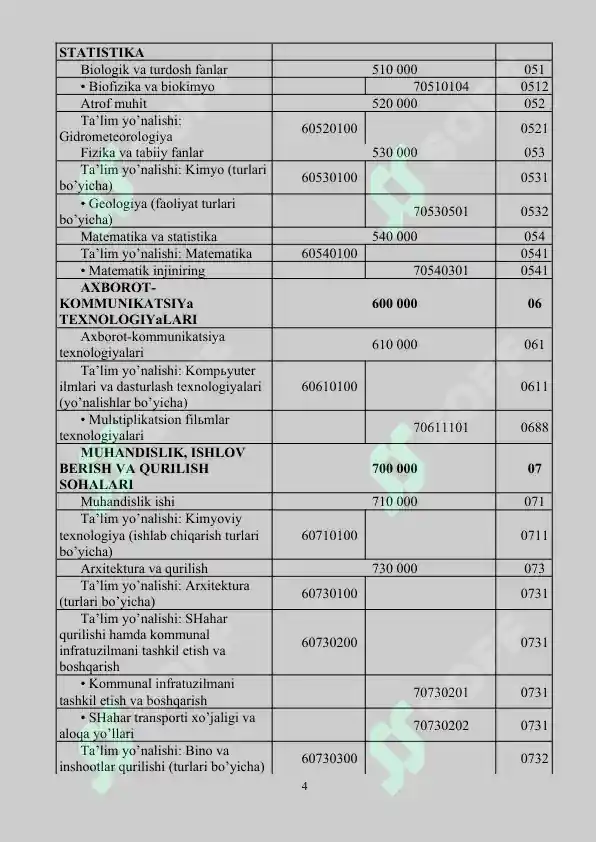 | STATISTIKA | | | |
|---|---|---|---|
| Biologik va turdosh fanlar | 510 000 | | 051 |
| • Biofizika va biokimyo | | 70510104 | 0512 |
| Atrof muhit | 520 000 | | 052 |
| Ta'lim yo'nalishi: Gidrometeorologiya | 60520100 | | 0521 |
| Fizika va tabiiy fanlar | 530 000 | | 053 |
| Ta'lim yo'nalishi: Kimyo (turlari bo'yicha) | 60530100 | | 0531 |
| • Geologiya (faoliyat turlari bo'yicha) | | 70530501 | 0532 |
| Matematika va statistika | 540 000 | | 054 |
| Ta'lim yo'nalishi: Matematika | 60540100 | | 0541 |
| • Matematik injiniring | | 70540301 | 0541 |
| **AXBOROT-KOMMUNIKATSIYa TEXNOLOGIYaLARI** | **600 000** | | **06** |
| Axborot-kommunikatsiya texnologiyalari | 610 000 | | 061 |
| Ta'lim yo'nalishi: Kompьyuter ilmlari va dasturlash texnologiyalari (yo'nalishlar bo'yicha) | 60610100 | | 0611 |
| • Mulьtiplikatsion filьmlar texnologiyalari | | 70611101 | 0688 |
| **MUHANDISLIK, ISHLOV BERISH VA QURILISH SOHALARI** | **700 000** | | **07** |
| Muhandislik ishi | 710 000 | | 071 |
| Ta'lim yo'nalishi: Kimyoviy texnologiya (ishlab chiqarish turlari bo'yicha) | 60710100 | | 0711 |
| Arxitektura va qurilish | 730 000 | | 073 |
| Ta'lim yo'nalishi: Arxitektura (turlari bo'yicha) | 60730100 | | 0731 |
| Ta'lim yo'nalishi: SHahar qurilishi hamda kommunal infratuzilmani tashkil etish va boshqarish | 60730200 | | 0731 |
| • Kommunal infratuzilmani tashkil etish va boshqarish | | 70730201 | 0731 |
| • SHahar transporti xo'jaligi va aloqa yo'llari | | 70730202 | 0731 |
| Ta'lim yo'nalishi: Bino va inshootlar qurilishi (turlari bo'yicha) | 60730300 | | 0732 |

4